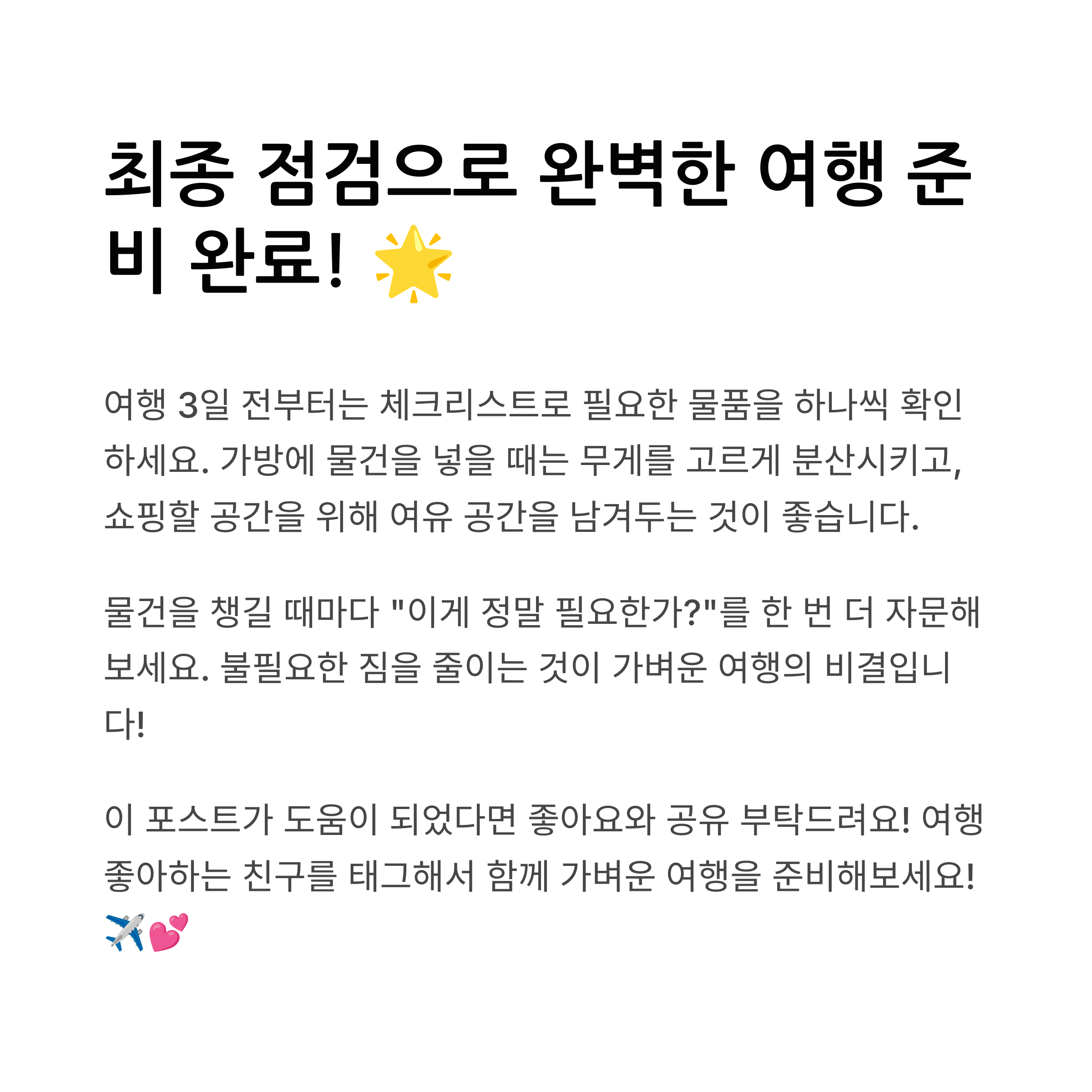 최종 점검으로 완벽한 여행 준비 완료! 🌟

여행 3일 전부터는 체크리스트로 필요한 물품을 하나씩 확인하세요. 가방에 물건을 넣을 때는 무게를 고르게 분산시키고, 쇼핑할 공간을 위해 여유 공간을 남겨두는 것이 좋습니다.

물건을 챙길 때마다 "이게 정말 필요한가?"를 한 번 더 자문해보세요. 불필요한 짐을 줄이는 것이 가벼운 여행의 비결입니다!

이 포스트가 도움이 되었다면 좋아요와 공유 부탁드려요! 여행 좋아하는 친구를 태그해서 함께 가벼운 여행을 준비해보세요! ✈️💕